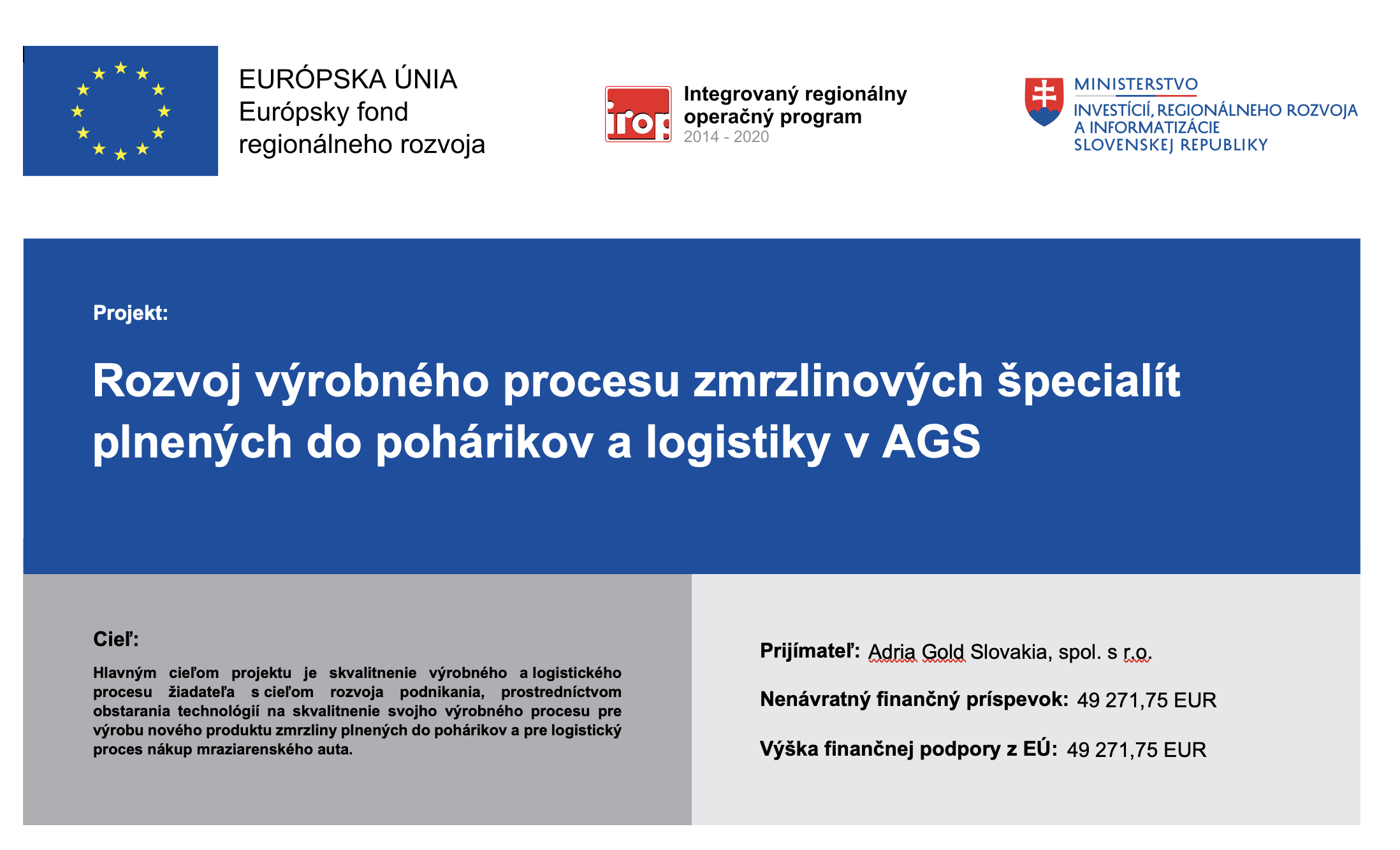 EURÓPSKA ÚNIA
Európsky fond regionálneho rozvoja

irop Integrovaný regionálny operačný program 2014 - 2020

MINISTERSTVO
INVESTÍCIÍ, REGIONÁLNEHO ROZVOJA A INFORMATIZÁCIE SLOVENSKEJ REPUBLIKY

Projekt:

Rozvoj výrobného procesu zmrzlinových špecialít plnených do pohárikov a logistiky v AGS

Cieľ:

Hlavným cieľom projektu je skvalitnenie výrobného a logistického procesu žiadateľa s cieľom rozvoja podnikania, prostredníctvom obstarania technológií na skvalitnenie svojho výrobného procesu pre výrobu nového produktu zmrzliny plnených do pohárikov a pre logistický proces nákup mraziarenského auta.

Prijímateľ: Adria Gold Slovakia, spol. s r.o.

Nenávratný finančný príspevok: 49 271,75 EUR

Výška finančnej podpory z EÚ: 49 271,75 EUR